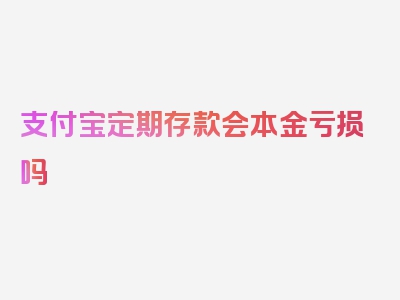 支付宝定期存款会本金亏损吗